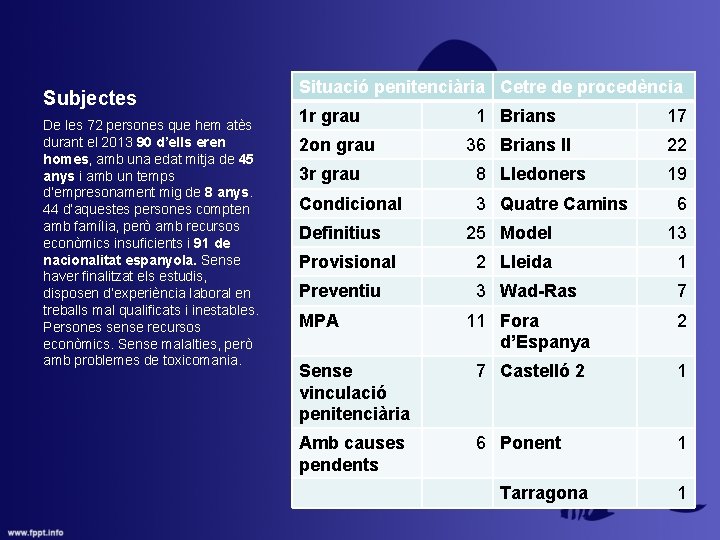 Subjectes

De les 72 persones que hem atès durant el 2013 90 d'ells eren homes, amb una edat mitja de 45 anys i amb un temps d'empresonament mig de 8 anys. 44 d'aquestes persones compten amb família, però amb recursos econòmics insuficients i 91 de nacionalitat espanyola. Sense haver finalitzat els estudis, disposen d'experiència laboral en treballs mal qualificats i inestables. Persones sense recursos econòmics. Sense malalties, però amb problemes de toxicomania.

| Situació penitenciària | | Cetre de procedència | |
|---|---|---|---|
| 1r grau | 1 | Brians | 17 |
| 2on grau | 36 | Brians II | 22 |
| 3r grau | 8 | Lledoners | 19 |
| Condicional | 3 | Quatre Camins | 6 |
| Definitius | 25 | Model | 13 |
| Provisional | 2 | Lleida | 1 |
| Preventiu | 3 | Wad-Ras | 7 |
| MPA | 11 | Fora d'Espanya | 2 |
| Sense vinculació penitenciària | 7 | Castelló 2 | 1 |
| Amb causes pendents | 6 | Ponent | 1 |
| | | Tarragona | 1 |

www.fppt.info